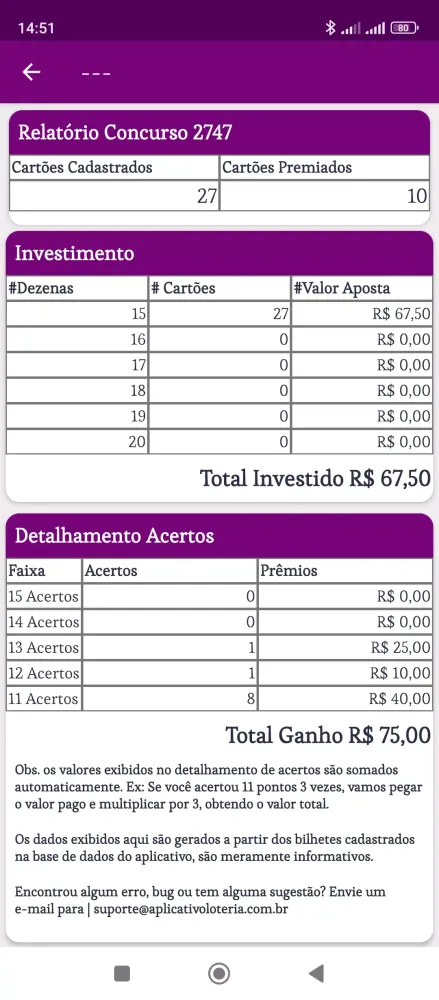 14:51 80

---

Relatório Concurso 2747

| Cartões Cadastrados | Cartões Premiados |
|---|---|
| 27 | 10 |

Investimento

| #Dezenas | # Cartões | #Valor Aposta |
|---|---|---|
| 15 | 27 | R$ 67,50 |
| 16 | 0 | R$ 0,00 |
| 17 | 0 | R$ 0,00 |
| 18 | 0 | R$ 0,00 |
| 19 | 0 | R$ 0,00 |
| 20 | 0 | R$ 0,00 |

Total Investido R$ 67,50

Detalhamento Acertos

| Faixa | Acertos | Prêmios |
|---|---|---|
| 15 Acertos | 0 | R$ 0,00 |
| 14 Acertos | 0 | R$ 0,00 |
| 13 Acertos | 1 | R$ 25,00 |
| 12 Acertos | 1 | R$ 10,00 |
| 11 Acertos | 8 | R$ 40,00 |

Total Ganho R$ 75,00

Obs. os valores exibidos no detalhamento de acertos são somados automaticamente. Ex: Se você acertou 11 pontos 3 vezes, vamos pegar o valor pago e multiplicar por 3, obtendo o valor total.

Os dados exibidos aqui são gerados a partir dos bilhetes cadastrados na base de dados do aplicativo, são meramente informativos.

Encontrou algum erro, bug ou tem alguma sugestão? Envie um e-mail para | suporte@aplicativoloteria.com.br